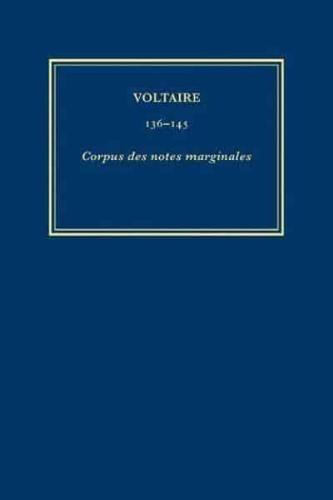 VOLTAIRE

136–145

Corpus des notes marginales